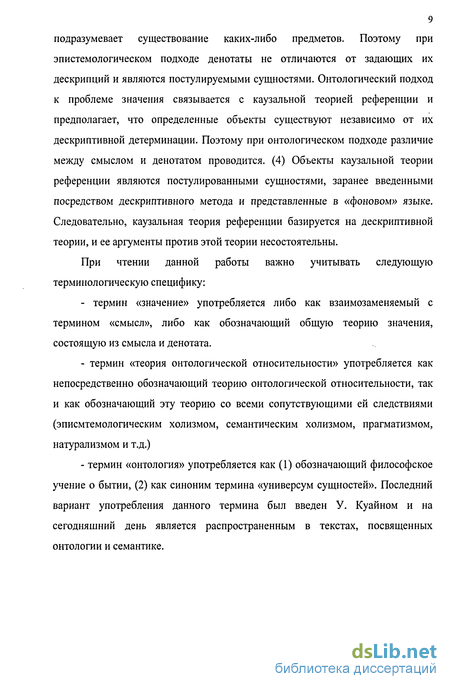 9

подразумевает существование каких-либо предметов. Поэтому при эпистемологическом подходе денотаты не отличаются от задающих их дескрипций и являются постулируемыми сущностями. Онтологический подход к проблеме значения связывается с каузальной теорией референции и предполагает, что определенные объекты существуют независимо от их дескриптивной детерминации. Поэтому при онтологическом подходе различие между смыслом и денотатом проводится. (4) Объекты каузальной теории референции являются постулированными сущностями, заранее введенными посредством дескриптивного метода и представленные в «фоновом» языке. Следовательно, каузальная теория референции базируется на дескриптивной теории, и ее аргументы против этой теории несостоятельны.

При чтении данной работы важно учитывать следующую терминологическую специфику:

- термин «значение» употребляется либо как взаимозаменяемый с термином «смысл», либо как обозначающий общую теорию значения, состоящую из смысла и денотата.

- термин «теория онтологической относительности» употребляется как непосредственно обозначающий теорию онтологической относительности, так и как обозначающий эту теорию со всеми сопутствующими ей следствиями (эписмтемологическим холизмом, семантическим холизмом, прагматизмом, натурализмом и т.д.)

- термин «онтология» употребляется как (1) обозначающий философское учение о бытии, (2) как синоним термина «универсум сущностей». Последний вариант употребления данного термина был введен У. Куайном и на сегодняшний день является распространенным в текстах, посвященных онтологии и семантике.

dsLib.net
библиотека диссертаций